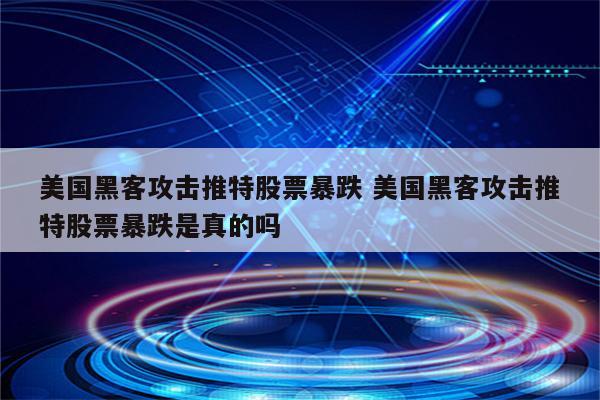 美国黑客攻击推特股票暴跌 美国黑客攻击推特股票暴跌是真的吗